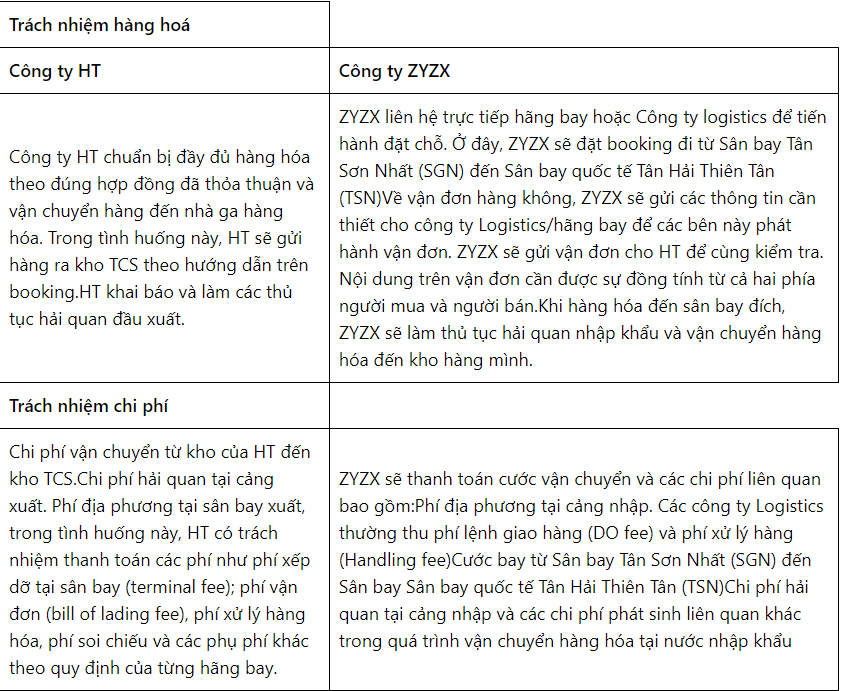 | Trách nhiệm hàng hoá | |
|---|---|
| **Công ty HT** | **Công ty ZYZX** |
| Công ty HT chuẩn bị đầy đủ hàng hóa theo đúng hợp đồng đã thỏa thuận và vận chuyển hàng đến nhà ga hàng hóa. Trong tình huống này, HT sẽ gửi hàng ra kho TCS theo hướng dẫn trên booking.HT khai báo và làm các thủ tục hải quan đầu xuất. | ZYZX liên hệ trực tiếp hãng bay hoặc Công ty logistics để tiến hành đặt chỗ. Ở đây, ZYZX sẽ đặt booking đi từ Sân bay Tân Sơn Nhất (SGN) đến Sân bay quốc tế Tân Hải Thiên Tân (TSN)Về vận đơn hàng không, ZYZX sẽ gửi các thông tin cần thiết cho công ty Logistics/hãng bay để các bên này phát hành vận đơn. ZYZX sẽ gửi vận đơn cho HT để cùng kiểm tra. Nội dung trên vận đơn cần được sự đồng tính từ cả hai phía người mua và người bán.Khi hàng hóa đến sân bay đích, ZYZX sẽ làm thủ tục hải quan nhập khẩu và vận chuyển hàng hóa đến kho hàng mình. |
| **Trách nhiệm chi phí** | |
| Chi phí vận chuyển từ kho của HT đến kho TCS.Chi phí hải quan tại cảng xuất. Phí địa phương tại sân bay xuất, trong tình huống này, HT có trách nhiệm thanh toán các phí như phí xếp dỡ tại sân bay (terminal fee); phí vận đơn (bill of lading fee), phí xử lý hàng hóa, phí soi chiếu và các phụ phí khác theo quy định của từng hãng bay. | ZYZX sẽ thanh toán cước vận chuyển và các chi phí liên quan bao gồm:Phí địa phương tại cảng nhập. Các công ty Logistics thường thu phí lệnh giao hàng (DO fee) và phí xử lý hàng (Handling fee)Cước bay từ Sân bay Tân Sơn Nhất (SGN) đến Sân bay Sân bay quốc tế Tân Hải Thiên Tân (TSN)Chi phí hải quan tại cảng nhập và các chi phí phát sinh liên quan khác trong quá trình vận chuyển hàng hóa tại nước nhập khẩu |